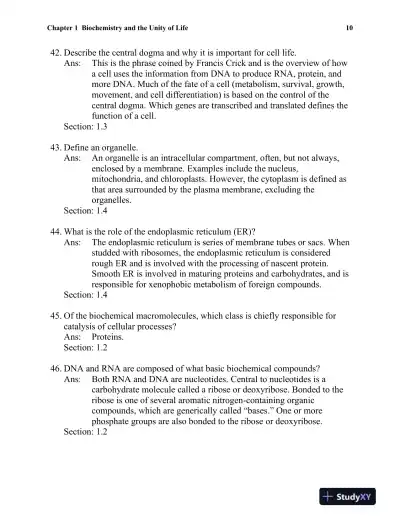 Chapter 1 Biochemistry and the Unity of Life 10

42. Describe the central dogma and why it is important for cell life.
Ans: This is the phrase coined by Francis Crick and is the overview of how a cell uses the information from DNA to produce RNA, protein, and more DNA. Much of the fate of a cell (metabolism, survival, growth, movement, and cell differentiation) is based on the control of the central dogma. Which genes are transcribed and translated defines the function of a cell.
Section: 1.3

43. Define an organelle.
Ans: An organelle is an intracellular compartment, often, but not always, enclosed by a membrane. Examples include the nucleus, mitochondria, and chloroplasts. However, the cytoplasm is defined as that area surrounded by the plasma membrane, excluding the organelles.
Section: 1.4

44. What is the role of the endoplasmic reticulum (ER)?
Ans: The endoplasmic reticulum is series of membrane tubes or sacs. When studded with ribosomes, the endoplasmic reticulum is considered rough ER and is involved with the processing of nascent protein. Smooth ER is involved in maturing proteins and carbohydrates, and is responsible for xenophobic metabolism of foreign compounds.
Section: 1.4

45. Of the biochemical macromolecules, which class is chiefly responsible for catalysis of cellular processes?
Ans: Proteins.
Section: 1.2

46. DNA and RNA are composed of what basic biochemical compounds?
Ans: Both RNA and DNA are nucleotides. Central to nucleotides is a carbohydrate molecule called a ribose or deoxyribose. Bonded to the ribose is one of several aromatic nitrogen-containing organic compounds, which are generically called "bases." One or more phosphate groups are also bonded to the ribose or deoxyribose.
Section: 1.2

StudyXY